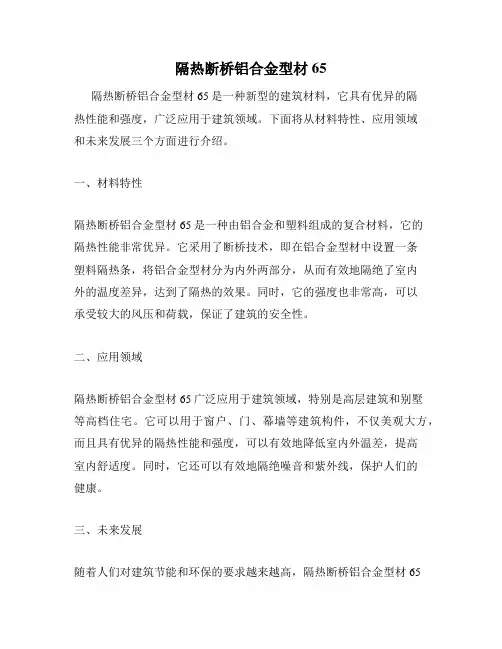 隔热断桥铝合金型材 65

隔热断桥铝合金型材 65 是一种新型的建筑材料，它具有优异的隔热性能和强度，广泛应用于建筑领域。下面将从材料特性、应用领域和未来发展三个方面进行介绍。

一、材料特性

隔热断桥铝合金型材 65 是一种由铝合金和塑料组成的复合材料，它的隔热性能非常优异。它采用了断桥技术，即在铝合金型材中设置一条塑料隔热条，将铝合金型材分为内外两部分，从而有效地隔绝了室内外的温度差异，达到了隔热的效果。同时，它的强度也非常高，可以承受较大的风压和荷载，保证了建筑的安全性。

二、应用领域

隔热断桥铝合金型材 65 广泛应用于建筑领域，特别是高层建筑和别墅等高档住宅。它可以用于窗户、门、幕墙等建筑构件，不仅美观大方，而且具有优异的隔热性能和强度，可以有效地降低室内外温差，提高室内舒适度。同时，它还可以有效地隔绝噪音和紫外线，保护人们的健康。

三、未来发展

随着人们对建筑节能和环保的要求越来越高，隔热断桥铝合金型材 65